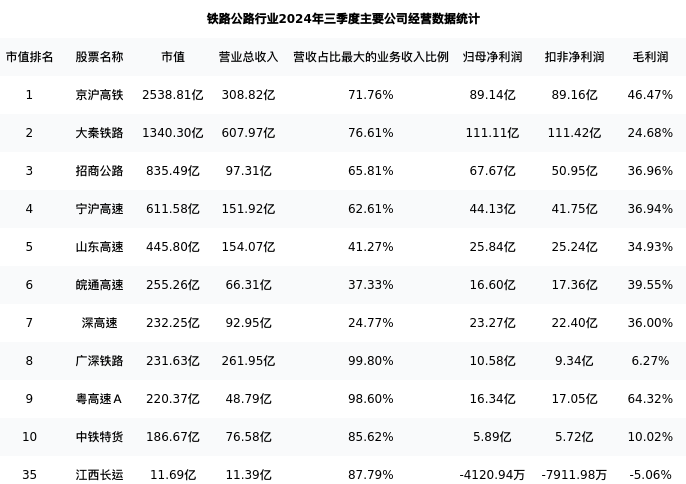 铁路公路行业2024年三季度主要公司经营数据统计

| 市值排名 | 股票名称 | 市值 | 营业总收入 | 营收占比最大的业务收入比例 | 归母净利润 | 扣非净利润 | 毛利润 |
|---|---|---|---|---|---|---|---|
| 1 | 京沪高铁 | 2538.81亿 | 308.82亿 | 71.76% | 89.14亿 | 89.16亿 | 46.47% |
| 2 | 大秦铁路 | 1340.30亿 | 607.97亿 | 76.61% | 111.11亿 | 111.42亿 | 24.68% |
| 3 | 招商公路 | 835.49亿 | 97.31亿 | 65.81% | 67.67亿 | 50.95亿 | 36.96% |
| 4 | 宁沪高速 | 611.58亿 | 151.92亿 | 62.61% | 44.13亿 | 41.75亿 | 36.94% |
| 5 | 山东高速 | 445.80亿 | 154.07亿 | 41.27% | 25.84亿 | 25.24亿 | 34.93% |
| 6 | 皖通高速 | 255.26亿 | 66.31亿 | 37.33% | 16.60亿 | 17.36亿 | 39.55% |
| 7 | 深高速 | 232.25亿 | 92.95亿 | 24.77% | 23.27亿 | 22.40亿 | 36.00% |
| 8 | 广深铁路 | 231.63亿 | 261.95亿 | 99.80% | 10.58亿 | 9.34亿 | 6.27% |
| 9 | 粤高速A | 220.37亿 | 48.79亿 | 98.60% | 16.34亿 | 17.05亿 | 64.32% |
| 10 | 中铁特货 | 186.67亿 | 76.58亿 | 85.62% | 5.89亿 | 5.72亿 | 10.02% |
| 35 | 江西长运 | 11.69亿 | 11.39亿 | 87.79% | -4120.94万 | -7911.98万 | -5.06% |